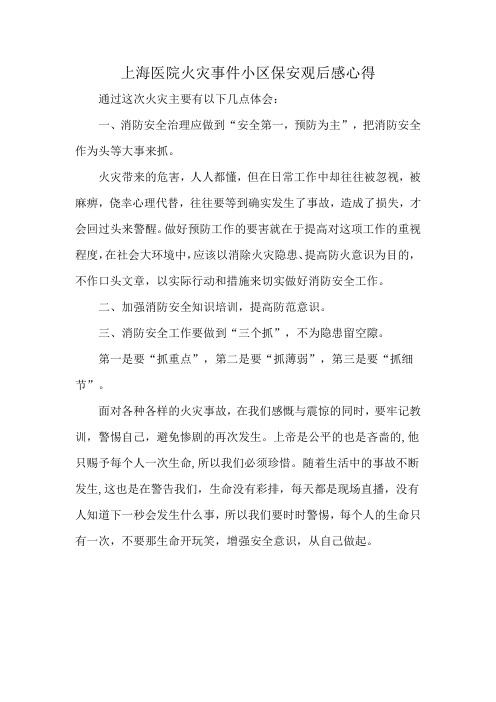 上海医院火灾事件小区保安观后感心得

通过这次火灾主要有以下几点体会：

一、消防安全治理应做到“安全第一，预防为主”，把消防安全作为头等大事来抓。

火灾带来的危害，人人都懂，但在日常工作中却往往被忽视，被麻痹，侥幸心理代替，往往要等到确实发生了事故，造成了损失，才会回过头来警醒。做好预防工作的要害就在于提高对这项工作的重视程度，在社会大环境中，应该以消除火灾隐患、提高防火意识为目的，不作口头文章，以实际行动和措施来切实做好消防安全工作。

二、加强消防安全知识培训，提高防范意识。

三、消防安全工作要做到“三个抓”，不为隐患留空隙。

第一是要“抓重点”，第二是要“抓薄弱”，第三是要“抓细节”。

面对各种各样的火灾事故，在我们感慨与震惊的同时，要牢记教训，警惕自己，避免惨剧的再次发生。上帝是公平的也是吝啬的，他只赐予每个人一次生命，所以我们必须珍惜。随着生活中的事故不断发生，这也是在警告我们，生命没有彩排，每天都是现场直播，没有人知道下一秒会发生什么事，所以我们要时时警惕，每个人的生命只有一次，不要那生命开玩笑，增强安全意识，从自己做起。